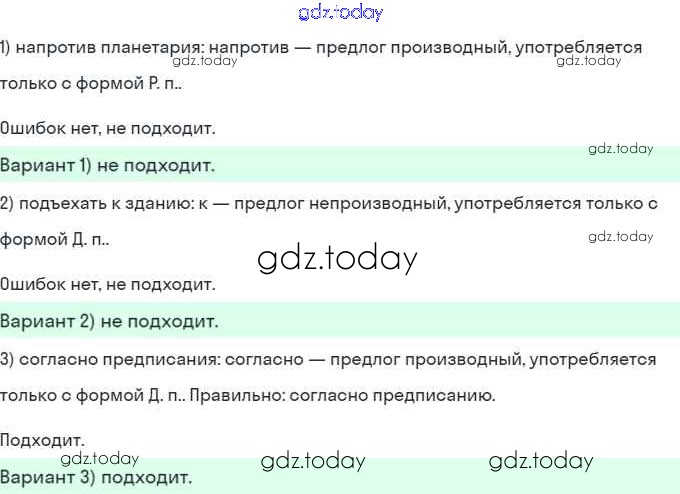 1) напротив планетария: напротив — предлог производный, употребляется только с формой Р. п..

Ошибок нет, не подходит.

Вариант 1) не подходит.

2) подъехать к зданию: к — предлог непроизводный, употребляется только с формой Д. п..

Ошибок нет, не подходит.

Вариант 2) не подходит.

3) согласно предписания: согласно — предлог производный, употребляется только с формой Д. п.. Правильно: согласно предписанию.

Подходит.

Вариант 3) подходит.

gdz.today